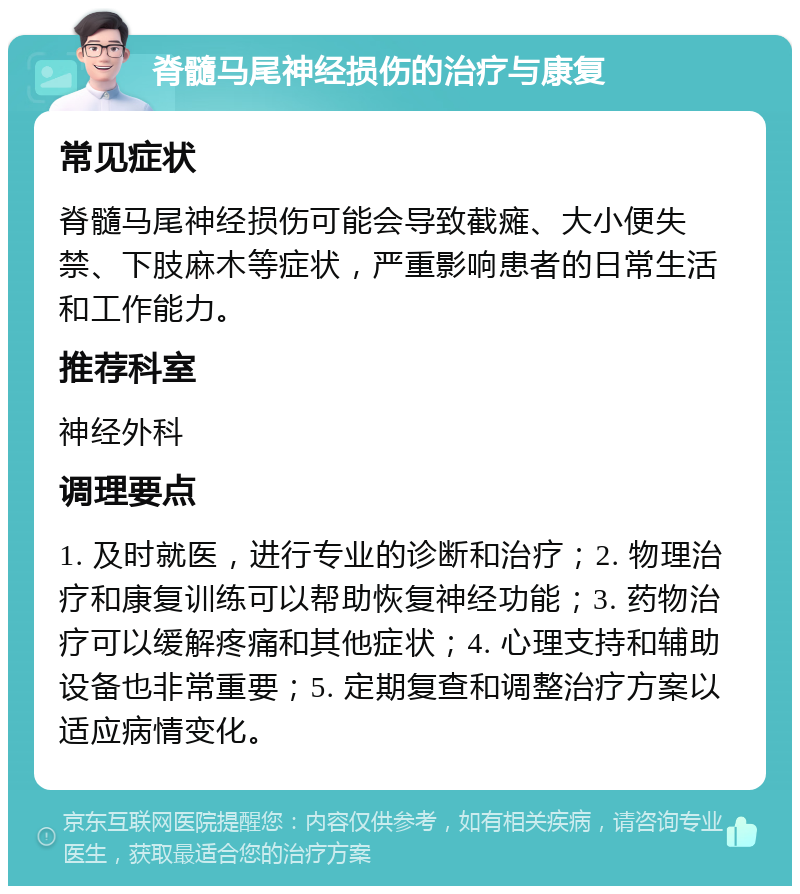 脊髓马尾神经损伤的治疗与康复

常见症状

脊髓马尾神经损伤可能会导致截瘫、大小便失禁、下肢麻木等症状，严重影响患者的日常生活和工作能力。

推荐科室

神经外科

调理要点

1. 及时就医，进行专业的诊断和治疗；2. 物理治疗和康复训练可以帮助恢复神经功能；3. 药物治疗可以缓解疼痛和其他症状；4. 心理支持和辅助设备也非常重要；5. 定期复查和调整治疗方案以适应病情变化。

京东互联网医院提醒您：内容仅供参考，如有相关疾病，请咨询专业医生，获取最适合您的治疗方案